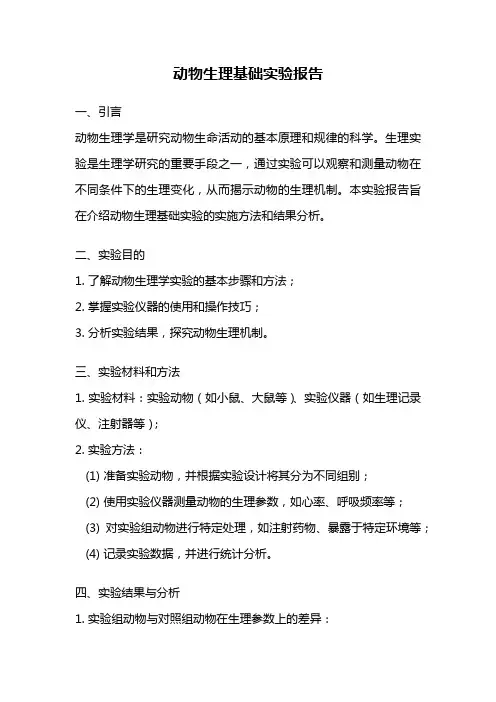 动物生理基础实验报告

一、引言

动物生理学是研究动物生命活动的基本原理和规律的科学。生理实验是生理学研究的重要手段之一，通过实验可以观察和测量动物在不同条件下的生理变化，从而揭示动物的生理机制。本实验报告旨在介绍动物生理基础实验的实施方法和结果分析。

二、实验目的

1. 了解动物生理学实验的基本步骤和方法；

2. 掌握实验仪器的使用和操作技巧；

3. 分析实验结果，探究动物生理机制。

三、实验材料和方法

1. 实验材料：实验动物（如小鼠、大鼠等）、实验仪器（如生理记录仪、注射器等）；

2. 实验方法：

(1) 准备实验动物，并根据实验设计将其分为不同组别；

(2) 使用实验仪器测量动物的生理参数，如心率、呼吸频率等；

(3) 对实验组动物进行特定处理，如注射药物、暴露于特定环境等；

(4) 记录实验数据，并进行统计分析。

四、实验结果与分析

1. 实验组动物与对照组动物在生理参数上的差异：